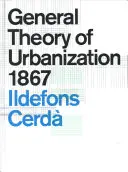 General Theory of Urbanization 1867

Ildefons Cerdà